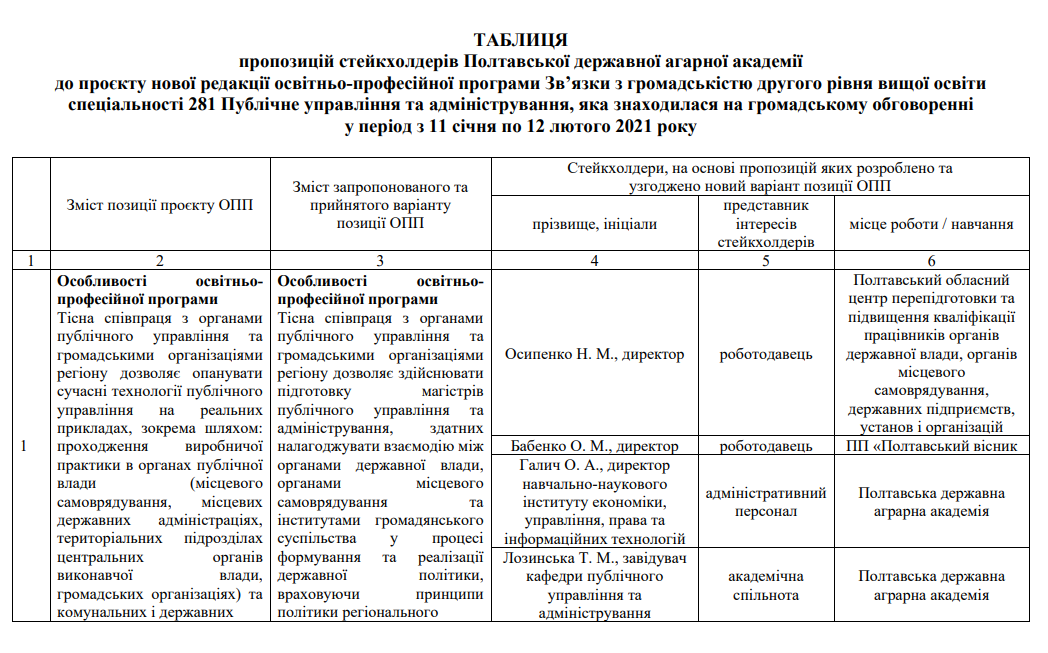 ТАБЛИЦЯ
пропозицій стейкхолдерів Полтавської державної аграрної академії
до проєкту нової редакції освітньо-професійної програми Зв'язки з громадськістю другого рівня вищої освіти
спеціальності 281 Публічне управління та адміністрування, яка знаходилася на громадському обговоренні
у період з 11 січня по 12 лютого 2021 року

| | Зміст позиції проєкту ОПП | Зміст запропонованого та прийнятого варіанту позиції ОПП | Стейкхолдери, на основі пропозицій яких розроблено та узгоджено новий варіант позиції ОПП: прізвище, ініціали | представник інтересів стейкхолдерів | місце роботи / навчання |
|---|---|---|---|---|---|
| 1 | 2 | 3 | 4 | 5 | 6 |
| 1 | **Особливості освітньо-професійної програми** Тісна співпраця з органами публічного управління та громадськими організаціями регіону дозволяє опанувати сучасні технології публічного управління на реальних прикладах, зокрема шляхом: проходження виробничої практики в органах публічної влади (місцевого самоврядування, місцевих державних адміністраціях, територіальних підрозділах центральних органів виконавчої влади, громадських організаціях) та комунальних і державних | **Особливості освітньо-професійної програми** Тісна співпраця з органами публічного управління та громадськими організаціями регіону дозволяє здійснювати підготовку магістрів публічного управління та адміністрування, здатних налагоджувати взаємодію між органами державної влади, органами місцевого самоврядування та інститутами громадянського суспільства у процесі формування та реалізації державної політики, враховуючи принципи політики регіонального | Осипенко Н. М., директор | роботодавець | Полтавський обласний центр перепідготовки та підвищення кваліфікації працівників органів державної влади, органів місцевого самоврядування, державних підприємств, установ і організацій |
| | | | Бабенко О. М., директор | роботодавець | ПП «Полтавський вісник |
| | | | Галич О. А., директор навчально-наукового інституту економіки, управління, права та інформаційних технологій | адміністративний персонал | Полтавська державна аграрна академія |
| | | | Лозинська Т. М., завідувач кафедри публічного управління та адміністрування | академічна спільнота | Полтавська державна аграрна академія |